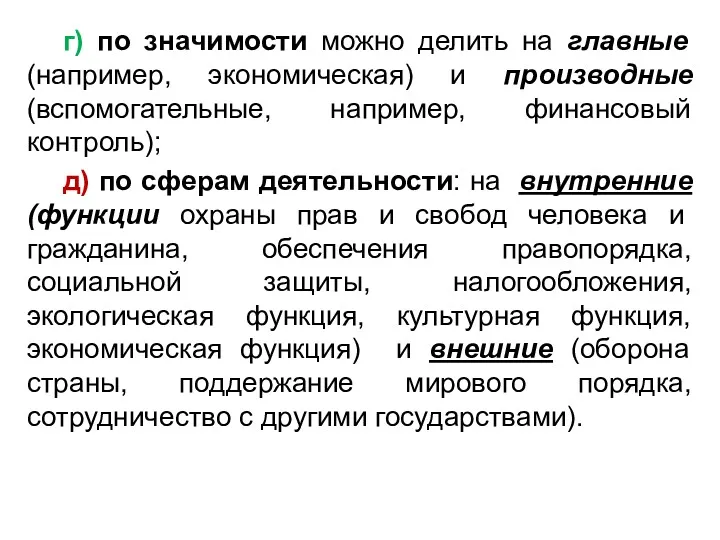 г) по значимости можно делить на главные (например, экономическая) и производные (вспомогательные, например, финансовый контроль);

д) по сферам деятельности: на внутренние (функции охраны прав и свобод человека и гражданина, обеспечения правопорядка, социальной защиты, налогообложения, экологическая функция, культурная функция, экономическая функция) и внешние (оборона страны, поддержание мирового порядка, сотрудничество с другими государствами).